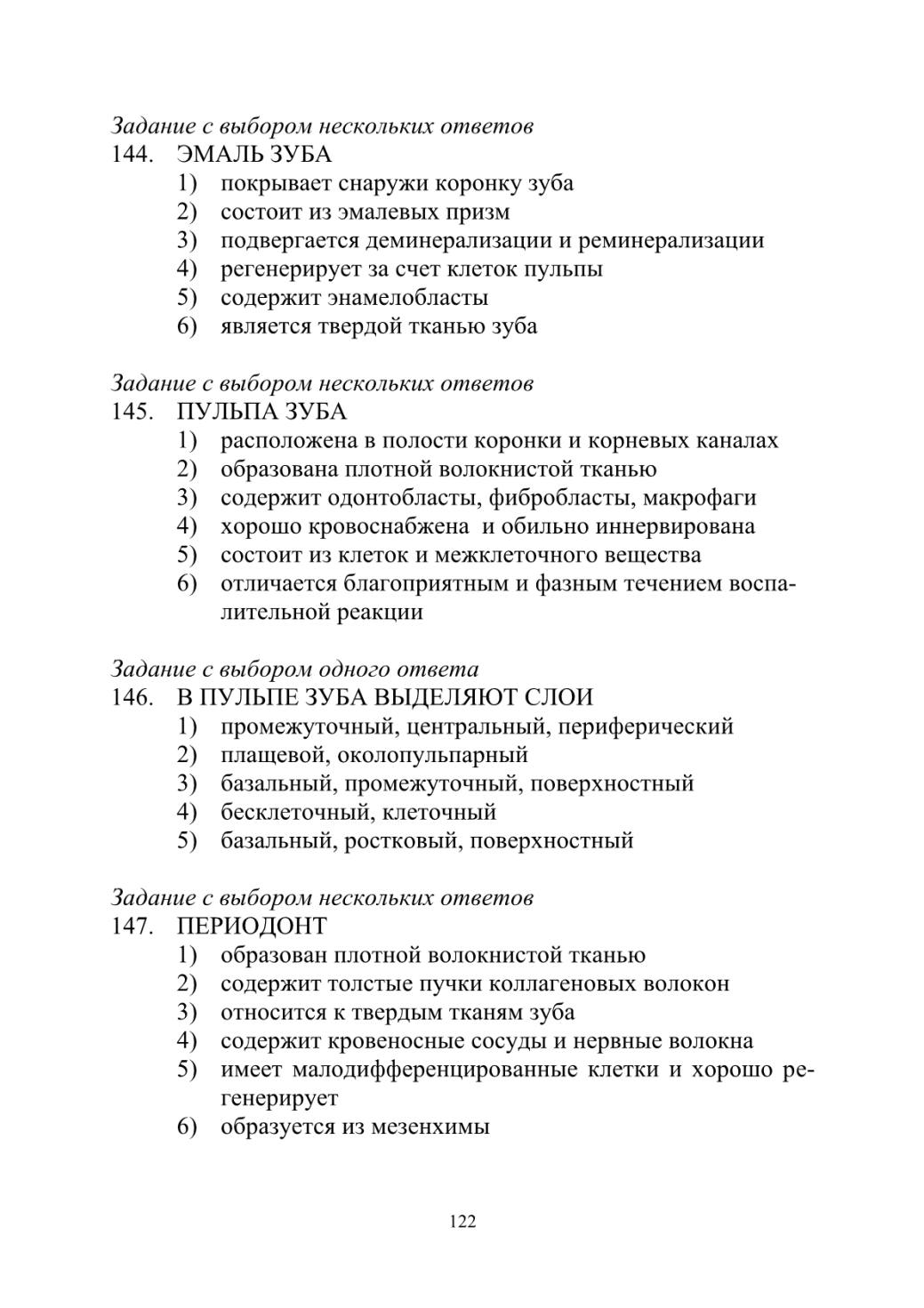 Задание с выбором нескольких ответов
144. ЭМАЛЬ ЗУБА
1) покрывает снаружи коронку зуба
2) состоит из эмалевых призм
3) подвергается деминерализации и реминерализации
4) регенерирует за счет клеток пульпы
5) содержит энамелобласты
6) является твердой тканью зуба

Задание с выбором нескольких ответов
145. ПУЛЬПА ЗУБА
1) расположена в полости коронки и корневых каналах
2) образована плотной волокнистой тканью
3) содержит одонтобласты, фибробласты, макрофаги
4) хорошо кровоснабжена и обильно иннервирована
5) состоит из клеток и межклеточного вещества
6) отличается благоприятным и фазным течением воспалительной реакции

Задание с выбором одного ответа
146. В ПУЛЬПЕ ЗУБА ВЫДЕЛЯЮТ СЛОИ
1) промежуточный, центральный, периферический
2) плащевой, околопульпарный
3) базальный, промежуточный, поверхностный
4) бесклеточный, клеточный
5) базальный, ростковый, поверхностный

Задание с выбором нескольких ответов
147. ПЕРИОДОНТ
1) образован плотной волокнистой тканью
2) содержит толстые пучки коллагеновых волокон
3) относится к твердым тканям зуба
4) содержит кровеносные сосуды и нервные волокна
5) имеет малодифференцированные клетки и хорошо регенерирует
6) образуется из мезенхимы

122